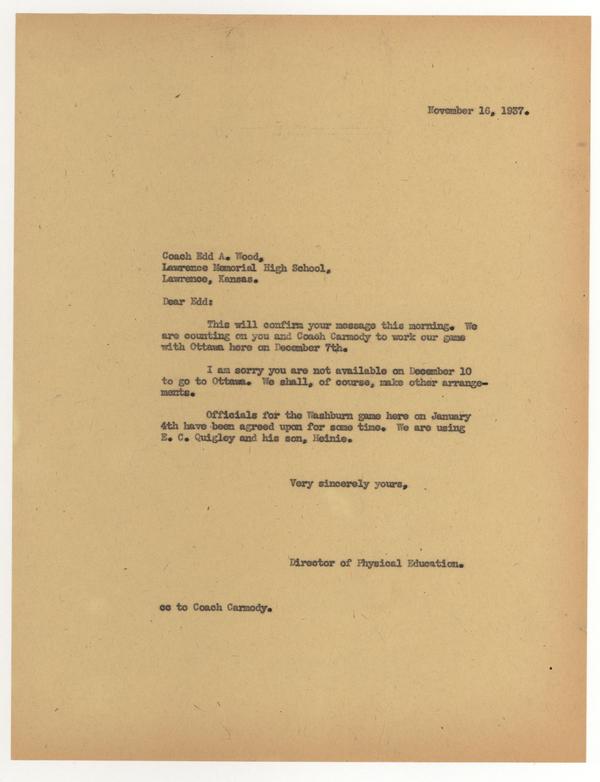 November 16, 1937.

Coach Edd A. Wood,
Lawrence Memorial High School,
Lawrence, Kansas.

Dear Edd:

This will confirm your message this morning. We are counting on you and Coach Carmody to work our game with Ottawa here on December 7th.

I am sorry you are not available on December 10 to go to Ottawa. We shall, of course, make other arrangements.

Officials for the Washburn game here on January 4th have been agreed upon for some time. We are using E. C. Quigley and his son, Heinie.

Very sincerely yours,

Director of Physical Education.

cc to Coach Carmody.